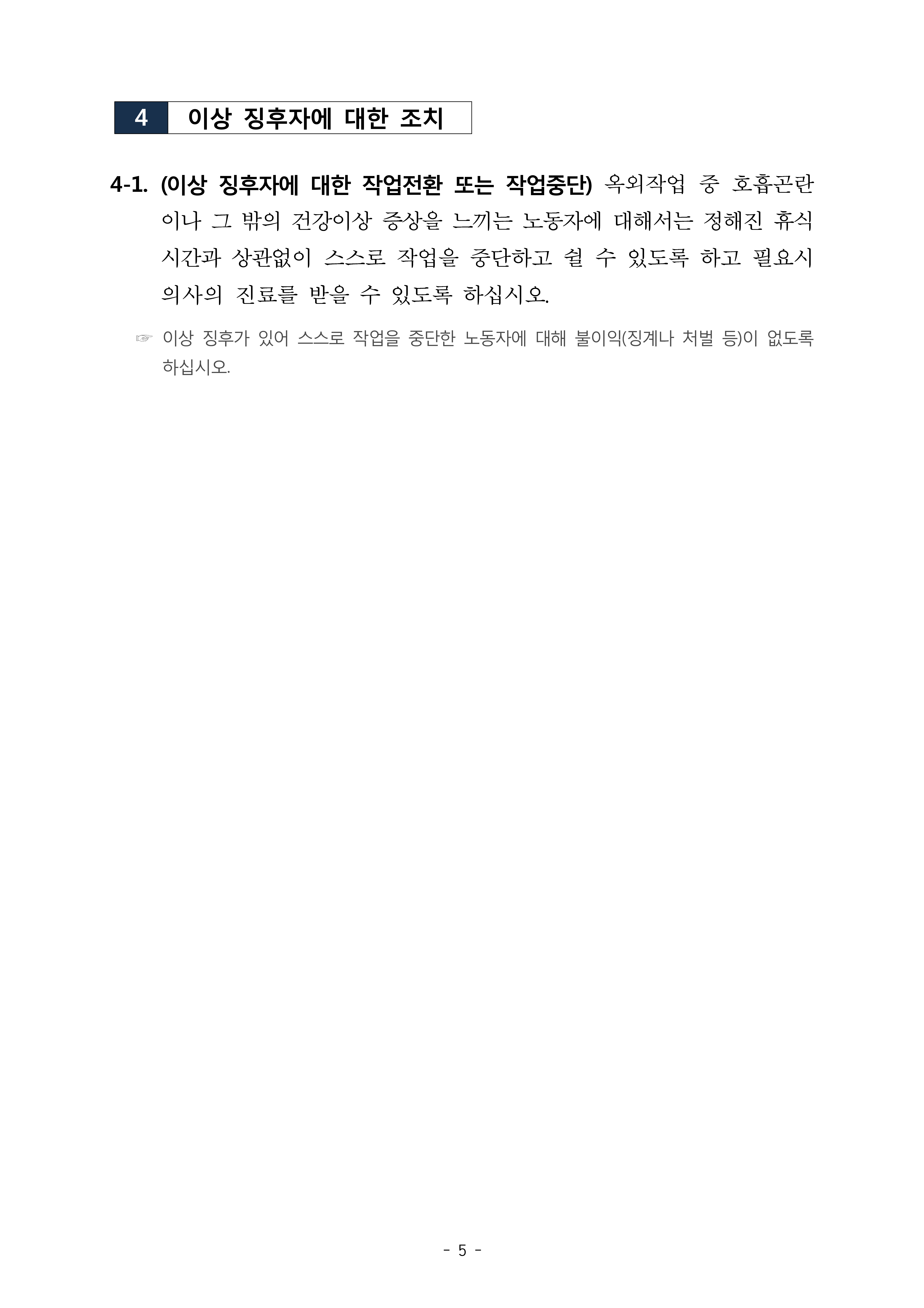 4 이상 징후자에 대한 조치

4-1. (이상 징후자에 대한 작업전환 또는 작업중단) 옥외작업 중 호흡곤란이나 그 밖의 건강이상 증상을 느끼는 노동자에 대해서는 정해진 휴식시간과 상관없이 스스로 작업을 중단하고 쉴 수 있도록 하고 필요시 의사의 진료를 받을 수 있도록 하십시오.

☞ 이상 징후가 있어 스스로 작업을 중단한 노동자에 대해 불이익(징계나 처벌 등)이 없도록 하십시오.

- 5 -